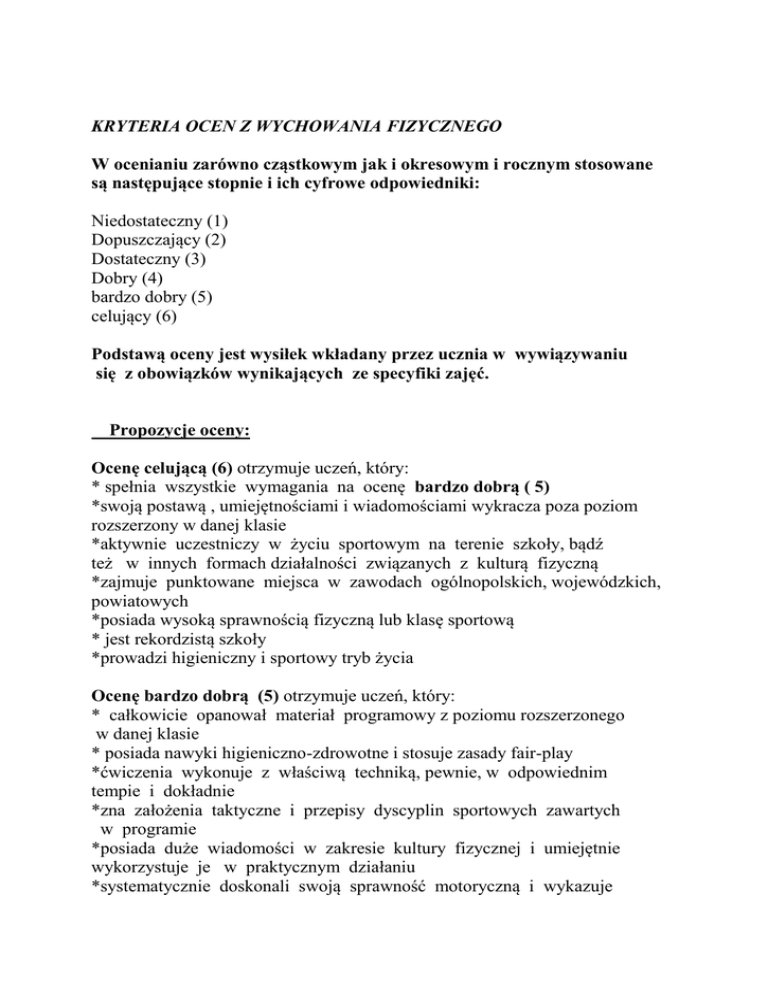 KRYTERIA OCEN Z WYCHOWANIA FIZYCZNEGO

W ocenianiu zarówno cząstkowym jak i okresowym i rocznym stosowane są następujące stopnie i ich cyfrowe odpowiedniki:

Niedostateczny (1)
Dopuszczający (2)
Dostateczny (3)
Dobry (4)
bardzo dobry (5)
celujący (6)

Podstawą oceny jest wysiłek wkładany przez ucznia w wywiązywaniu się z obowiązków wynikających ze specyfiki zajęć.

Propozycje oceny:

Ocenę celującą (6) otrzymuje uczeń, który:
* spełnia wszystkie wymagania na ocenę bardzo dobrą ( 5)
*swoją postawą , umiejętnościami i wiadomościami wykracza poza poziom rozszerzony w danej klasie
*aktywnie uczestniczy w życiu sportowym na terenie szkoły, bądź też w innych formach działalności związanych z kulturą fizyczną
*zajmuje punktowane miejsca w zawodach ogólnopolskich, wojewódzkich, powiatowych
*posiada wysoką sprawnością fizyczną lub klasę sportową
* jest rekordzistą szkoły
*prowadzi higieniczny i sportowy tryb życia

Ocenę bardzo dobrą (5) otrzymuje uczeń, który:
* całkowicie opanował materiał programowy z poziomu rozszerzonego w danej klasie
* posiada nawyki higieniczno-zdrowotne i stosuje zasady fair-play
*ćwiczenia wykonuje z właściwą techniką, pewnie, w odpowiednim tempie i dokładnie
*zna założenia taktyczne i przepisy dyscyplin sportowych zawartych w programie
*posiada duże wiadomości w zakresie kultury fizycznej i umiejętnie wykorzystuje je w praktycznym działaniu
*systematycznie doskonali swoją sprawność motoryczną i wykazuje